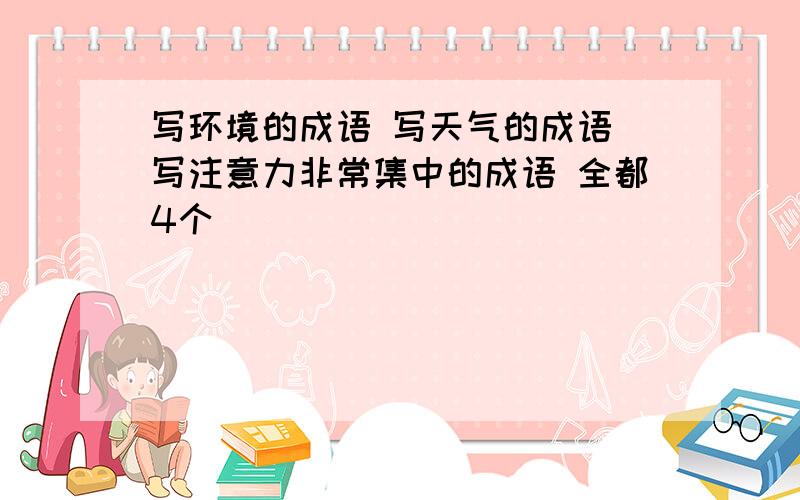 写环境的成语 写天气的成语 写注意力非常集中的成语 全都4个